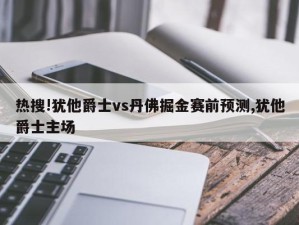 热搜!犹他爵士vs丹佛掘金赛前预测,犹他爵士主场